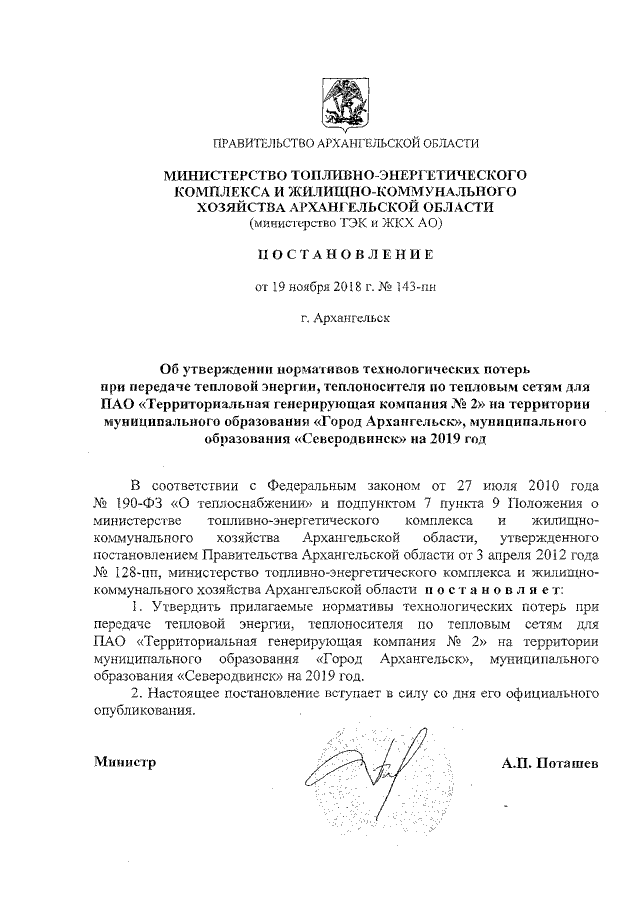 ПРАВИТЕЛЬСТВО АРХАНГЕЛЬСКОЙ ОБЛАСТИ

МИНИСТЕРСТВО ТОПЛИВНО-ЭНЕРГЕТИЧЕСКОГО КОМПЛЕКСА И ЖИЛИЩНО-КОММУНАЛЬНОГО ХОЗЯЙСТВА АРХАНГЕЛЬСКОЙ ОБЛАСТИ
(министерство ТЭК и ЖКХ АО)

ПОСТАНОВЛЕНИЕ

от 19 ноября 2018 г. № 143-пн

г. Архангельск

Об утверждении нормативов технологических потерь при передаче тепловой энергии, теплоносителя по тепловым сетям для ПАО «Территориальная генерирующая компания № 2» на территории муниципального образования «Город Архангельск», муниципального образования «Северодвинск» на 2019 год

В соответствии с Федеральным законом от 27 июля 2010 года № 190-ФЗ «О теплоснабжении» и подпунктом 7 пункта 9 Положения о министерстве топливно-энергетического комплекса и жилищно-коммунального хозяйства Архангельской области, утвержденного постановлением Правительства Архангельской области от 3 апреля 2012 года № 128-пп, министерство топливно-энергетического комплекса и жилищно-коммунального хозяйства Архангельской области постановляет:

1. Утвердить прилагаемые нормативы технологических потерь при передаче тепловой энергии, теплоносителя по тепловым сетям для ПАО «Территориальная генерирующая компания № 2» на территории муниципального образования «Город Архангельск», муниципального образования «Северодвинск» на 2019 год.

2. Настоящее постановление вступает в силу со дня его официального опубликования.

Министр

А.П. Поташев